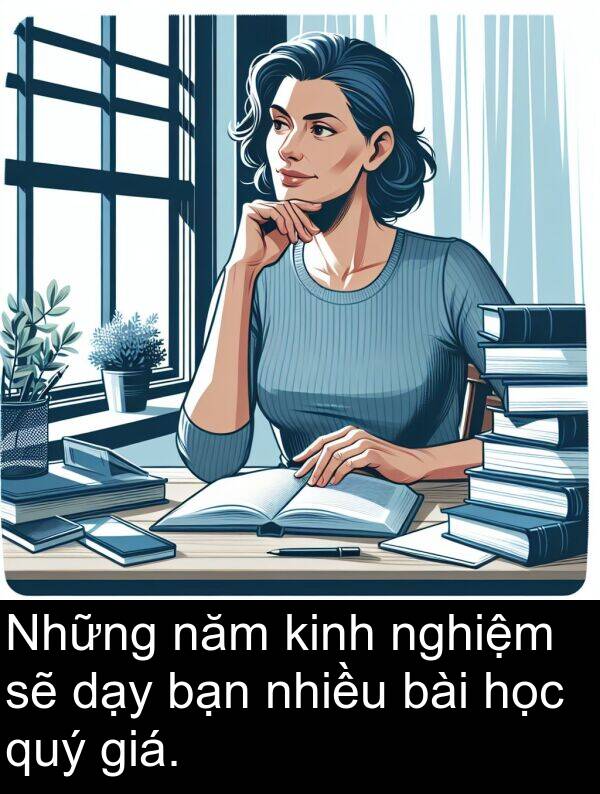 Những năm kinh nghiệm sẽ dạy bạn nhiều bài học quý giá.